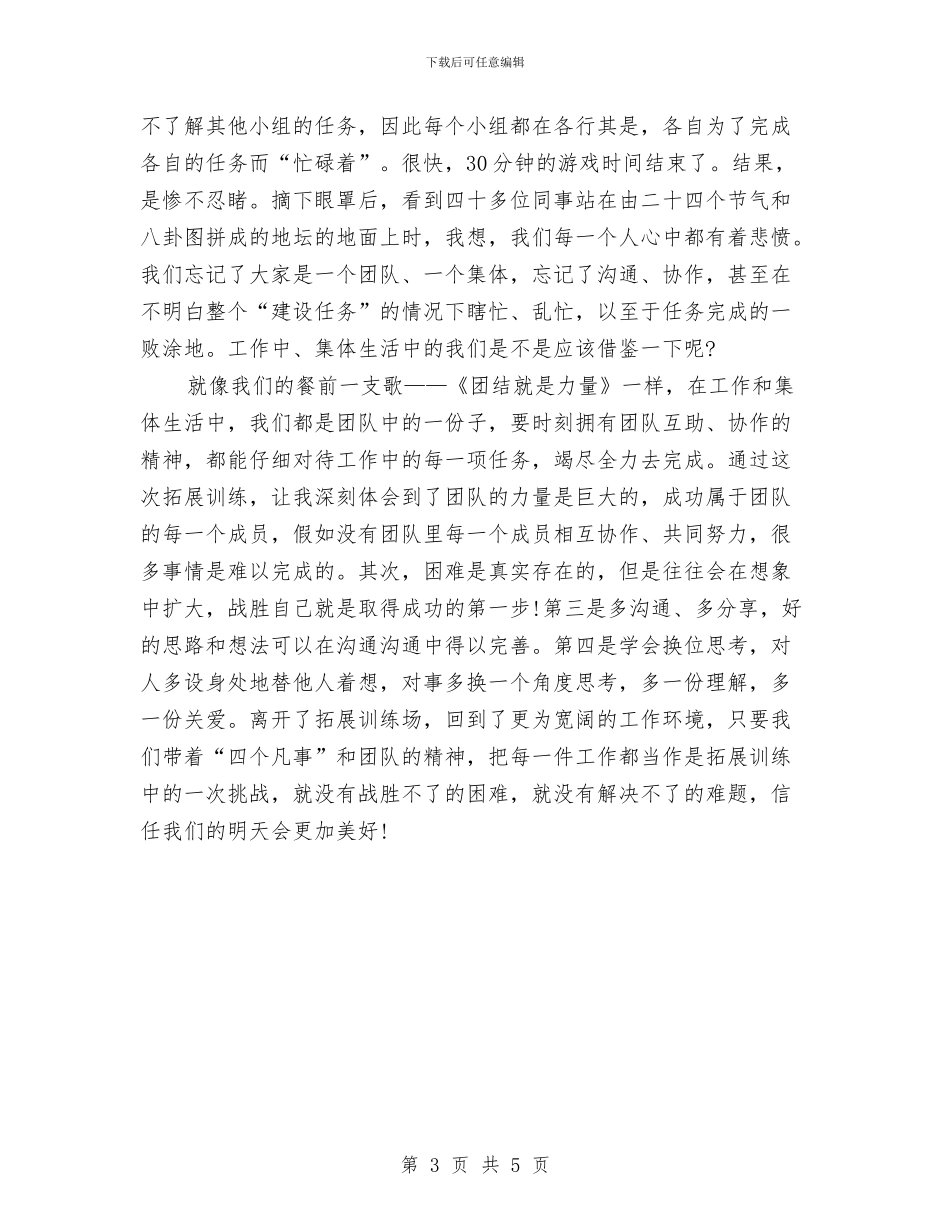 下载后可任意编辑

不了解其他小组的任务，因此每个小组都在各行其是，各自为了完成各自的任务而“忙碌着”。很快，30分钟的游戏时间结束了。结果，是惨不忍睹。摘下眼罩后，看到四十多位同事站在由二十四个节气和八卦图拼成的地坛的地面上时，我想，我们每一个人心中都有着悲愤。我们忘记了大家是一个团队、一个集体，忘记了沟通、协作，甚至在不明白整个“建设任务”的情况下瞎忙、乱忙，以至于任务完成的一败涂地。工作中、集体生活中的我们是不是应该借鉴一下呢?

就像我们的餐前一支歌——《团结就是力量》一样，在工作和集体生活中，我们都是团队中的一份子，要时刻拥有团队互助、协作的精神，都能仔细对待工作中的每一项任务，竭尽全力去完成。通过这次拓展训练，让我深刻体会到了团队的力量是巨大的，成功属于团队的每一个成员，假如没有团队里每一个成员相互协作、共同努力，很多事情是难以完成的。其次，困难是真实存在的，但是往往会在想象中扩大，战胜自己就是取得成功的第一步!第三是多沟通、多分享，好的思路和想法可以在沟通沟通中得以完善。第四是学会换位思考，对人多设身处地替他人着想，对事多换一个角度思考，多一份理解，多一份关爱。离开了拓展训练场，回到了更为宽阔的工作环境，只要我们带着“四个凡事”和团队的精神，把每一件工作都当作是拓展训练中的一次挑战，就没有战胜不了的困难，就没有解决不了的难题，信任我们的明天会更加美好!

第 3 页 共 5 页